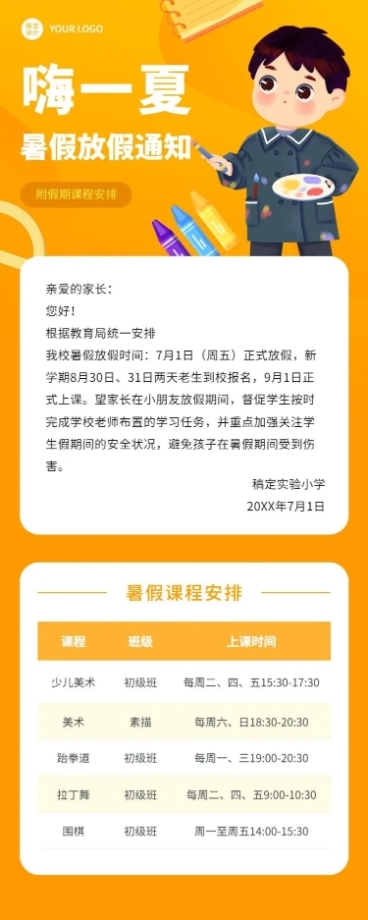 YOUR LOGO

嗨一夏

暑假放假通知

附假期课程安排

亲爱的家长：

您好！

根据教育局统一安排

我校暑假放假时间：7月1日（周五）正式放假，新学期8月30日、31日两天老生到校报名，9月1日正式上课。望家长在小朋友放假期间，督促学生按时完成学校老师布置的学习任务，并重点加强关注学生假期间的安全状况，避免孩子在暑假期间受到伤害。

稿定实验小学

20XX年7月1日

暑假课程安排

| 课程 | 班级 | 上课时间 |
|---|---|---|
| 少儿美术 | 初级班 | 每周二、四、五15:30-17:30 |
| 美术 | 素描 | 每周六、日18:30-20:30 |
| 跆拳道 | 初级班 | 每周一、三19:00-20:30 |
| 拉丁舞 | 初级班 | 每周二、四、五9:00-10:30 |
| 围棋 | 初级班 | 周一至周五14:00-15:30 |